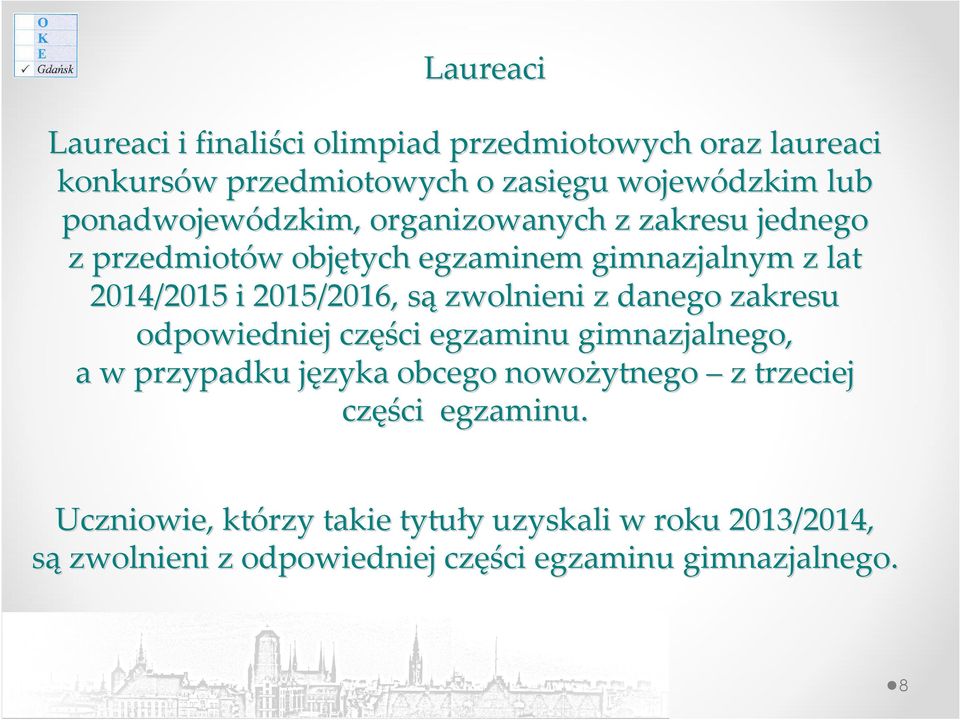 O
K
E
✓ Gdańsk

Laureaci

Laureaci i finaliści olimpiad przedmiotowych oraz laureaci konkursów przedmiotowych o zasięgu wojewódzkim lub ponadwojewódzkim, organizowanych z zakresu jednego z przedmiotów objętych egzaminem gimnazjalnym z lat 2014/2015 i 2015/2016, są zwolnieni z danego zakresu odpowiedniej części egzaminu gimnazjalnego, a w przypadku języka obcego nowożytnego – z trzeciej części egzaminu.

Uczniowie, którzy takie tytuły uzyskali w roku 2013/2014, są zwolnieni z odpowiedniej części egzaminu gimnazjalnego.

8